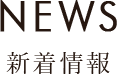 NEWS

新着情報